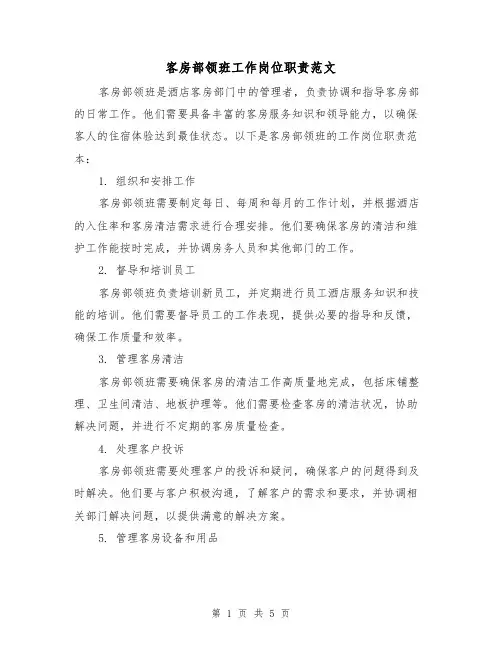 客房部领班工作岗位职责范文

客房部领班是酒店客房部门中的管理者，负责协调和指导客房部的日常工作。他们需要具备丰富的客房服务知识和领导能力，以确保客人的住宿体验达到最佳状态。以下是客房部领班的工作岗位职责范本：

1. 组织和安排工作

客房部领班需要制定每日、每周和每月的工作计划，并根据酒店的入住率和客房清洁需求进行合理安排。他们要确保客房的清洁和维护工作能按时完成，并协调房务人员和其他部门的工作。

2. 督导和培训员工

客房部领班负责培训新员工，并定期进行员工酒店服务知识和技能的培训。他们需要督导员工的工作表现，提供必要的指导和反馈，确保工作质量和效率。

3. 管理客房清洁

客房部领班需要确保客房的清洁工作高质量地完成，包括床铺整理、卫生间清洁、地板护理等。他们需要检查客房的清洁状况，协助解决问题，并进行不定期的客房质量检查。

4. 处理客户投诉

客房部领班需要处理客户的投诉和疑问，确保客户的问题得到及时解决。他们要与客户积极沟通，了解客户的需求和要求，并协调相关部门解决问题，以提供满意的解决方案。

5. 管理客房设备和用品

第 1 页 共 5 页